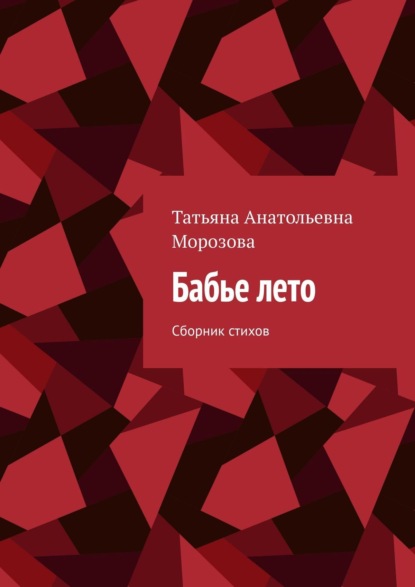 Татьяна Анатольевна Морозова

Бабье лето

Сборник стихов